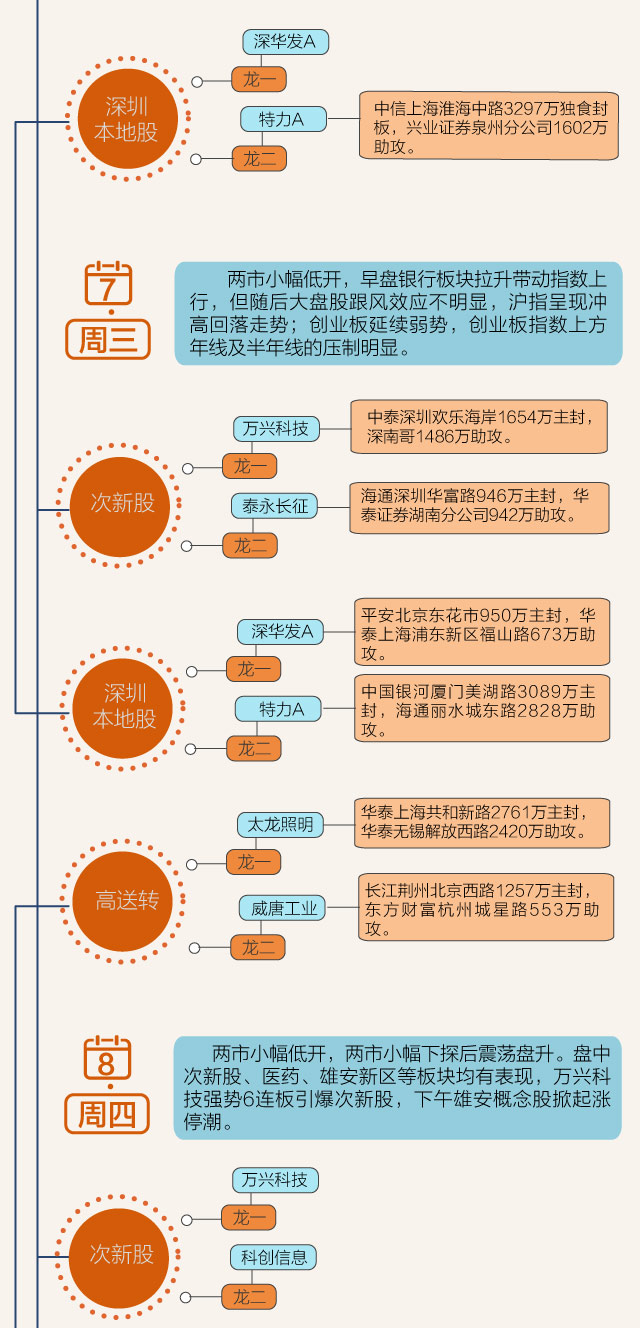 深圳本地股

深华发A
龙一

特力A
龙二

中信上海淮海中路3297万独食封板，兴业证券泉州分公司1602万助攻。

7
周三

两市小幅低开，早盘银行板块拉升带动指数上行，但随后大盘股跟风效应不明显，沪指呈现冲高回落走势；创业板延续弱势，创业板指数上方年线及半年线的压制明显。

次新股

万兴科技
龙一

中泰深圳欢乐海岸1654万主封，深南哥1486万助攻。

泰永长征
龙二

海通深圳华富路946万主封，华泰证券湖南分公司942万助攻。

深圳本地股

深华发A
龙一

平安北京东花市950万主封，华泰上海浦东新区福山路673万助攻。

特力A
龙二

中国银河厦门美湖路3089万主封，海通丽水城东路2828万助攻。

高送转

太龙照明
龙一

华泰上海共和新路2761万主封，华泰无锡解放西路2420万助攻。

威唐工业
龙二

长江荆州北京西路1257万主封，东方财富杭州城星路553万助攻。

8
周四

两市小幅低开，两市小幅下探后震荡盘升。盘中次新股、医药、雄安新区等板块均有表现，万兴科技强势6连板引爆次新股，下午雄安概念股掀起涨停潮。

次新股

万兴科技
龙一

科创信息
龙二